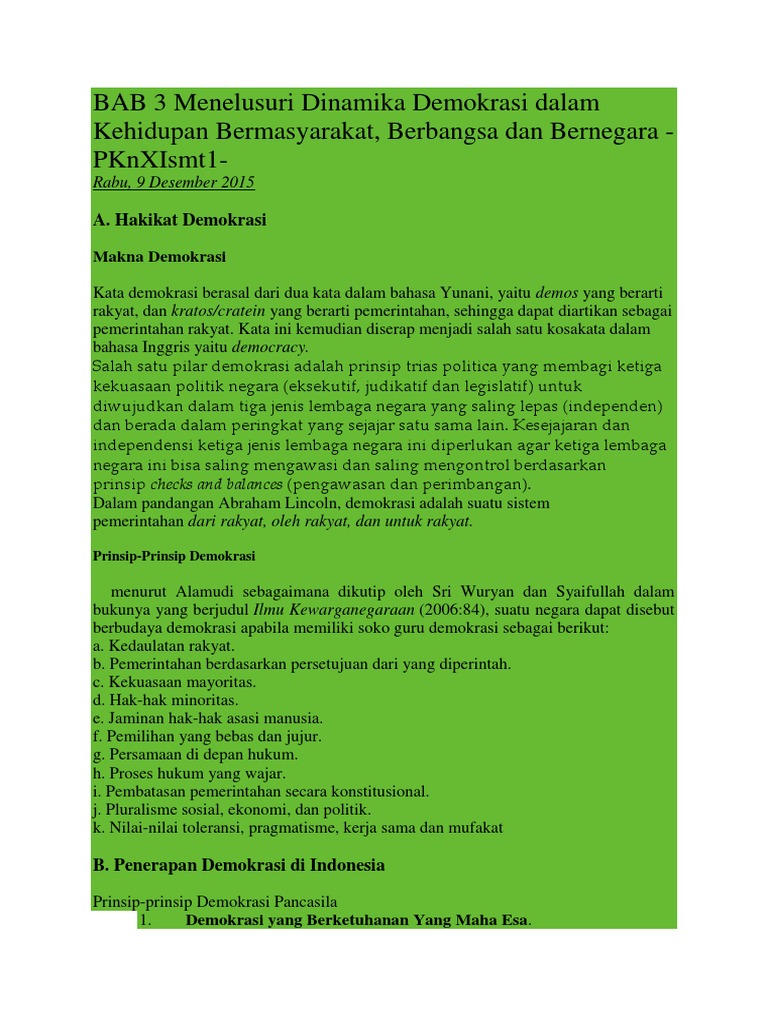 BAB 3 Menelusuri Dinamika Demokrasi dalam Kehidupan Bermasyarakat, Berbangsa dan Bernegara - PKnXIsmt1-
Rabu, 9 Desember 2015

A. Hakikat Demokrasi

Makna Demokrasi

Kata demokrasi berasal dari dua kata dalam bahasa Yunani, yaitu demos yang berarti rakyat, dan kratos/cratein yang berarti pemerintahan, sehingga dapat diartikan sebagai pemerintahan rakyat. Kata ini kemudian diserap menjadi salah satu kosakata dalam bahasa Inggris yaitu democracy.
Salah satu pilar demokrasi adalah prinsip trias politica yang membagi ketiga kekuasaan politik negara (eksekutif, judikatif dan legislatif) untuk diwujudkan dalam tiga jenis lembaga negara yang saling lepas (independen) dan berada dalam peringkat yang sejajar satu sama lain. Kesejajaran dan independensi ketiga jenis lembaga negara ini diperlukan agar ketiga lembaga negara ini bisa saling mengawasi dan saling mengontrol berdasarkan prinsip checks and balances (pengawasan dan perimbangan).
Dalam pandangan Abraham Lincoln, demokrasi adalah suatu sistem pemerintahan dari rakyat, oleh rakyat, dan untuk rakyat.

Prinsip-Prinsip Demokrasi

menurut Alamudi sebagaimana dikutip oleh Sri Wuryan dan Syaifullah dalam bukunya yang berjudul Ilmu Kewarganegaraan (2006:84), suatu negara dapat disebut berbudaya demokrasi apabila memiliki soko guru demokrasi sebagai berikut:
a. Kedaulatan rakyat.
b. Pemerintahan berdasarkan persetujuan dari yang diperintah.
c. Kekuasaan mayoritas.
d. Hak-hak minoritas.
e. Jaminan hak-hak asasi manusia.
f. Pemilihan yang bebas dan jujur.
g. Persamaan di depan hukum.
h. Proses hukum yang wajar.
i. Pembatasan pemerintahan secara konstitusional.
j. Pluralisme sosial, ekonomi, dan politik.
k. Nilai-nilai toleransi, pragmatisme, kerja sama dan mufakat

B. Penerapan Demokrasi di Indonesia

Prinsip-prinsip Demokrasi Pancasila
1. Demokrasi yang Berketuhanan Yang Maha Esa.